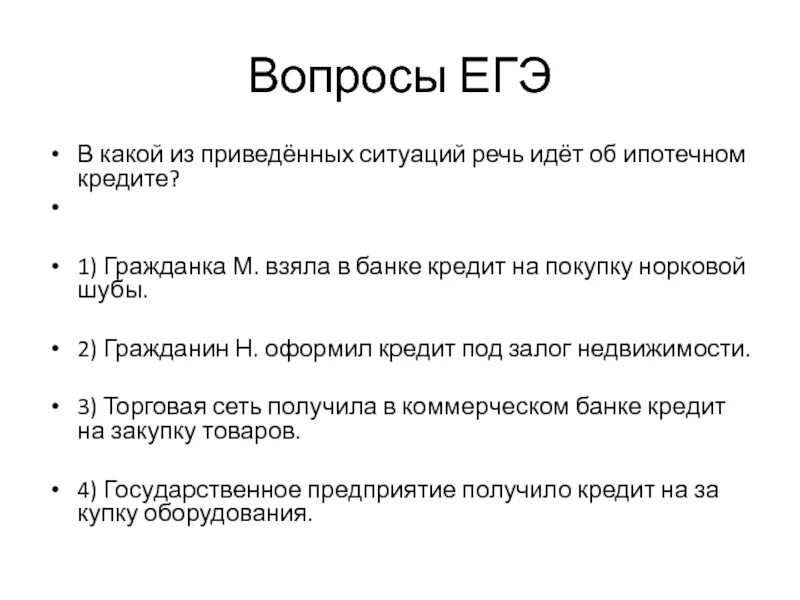 Вопросы ЕГЭ

• В какой из приведённых ситуаций речь идёт об ипотечном кредите?

•

• 1) Гражданка М. взяла в банке кредит на покупку норковой шубы.

• 2) Гражданин Н. оформил кредит под залог недвижимости.

• 3) Торговая сеть получила в коммерческом банке кредит на закупку товаров.

• 4) Государственное предприятие получило кредит на за купку оборудования.